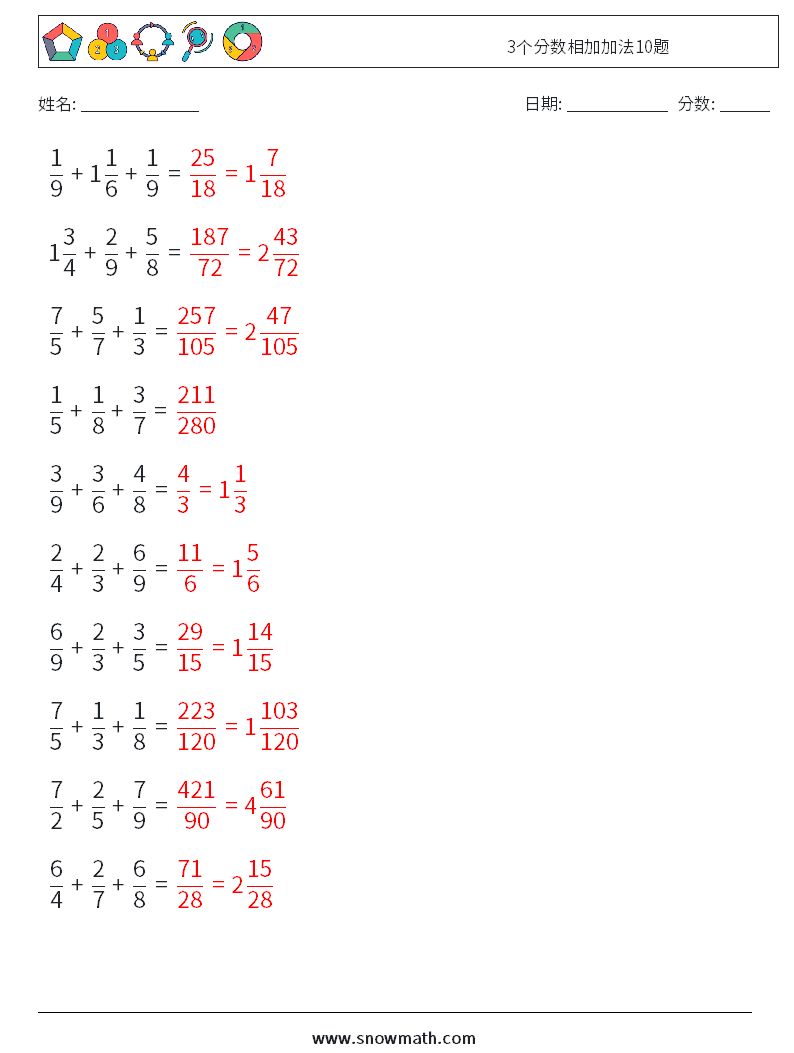 3个分数相加加法10题

姓名: ______________ 日期: ____________ 分数: ______

$\frac{1}{9} + 1\frac{1}{6} + \frac{1}{9} = \frac{25}{18} = 1\frac{7}{18}$

$1\frac{3}{4} + \frac{2}{9} + \frac{5}{8} = \frac{187}{72} = 2\frac{43}{72}$

$\frac{7}{5} + \frac{5}{7} + \frac{1}{3} = \frac{257}{105} = 2\frac{47}{105}$

$\frac{1}{5} + \frac{1}{8} + \frac{3}{7} = \frac{211}{280}$

$\frac{3}{9} + \frac{3}{6} + \frac{4}{8} = \frac{4}{3} = 1\frac{1}{3}$

$\frac{2}{4} + \frac{2}{3} + \frac{6}{9} = \frac{11}{6} = 1\frac{5}{6}$

$\frac{6}{9} + \frac{2}{3} + \frac{3}{5} = \frac{29}{15} = 1\frac{14}{15}$

$\frac{7}{5} + \frac{1}{3} + \frac{1}{8} = \frac{223}{120} = 1\frac{103}{120}$

$\frac{7}{2} + \frac{2}{5} + \frac{7}{9} = \frac{421}{90} = 4\frac{61}{90}$

$\frac{6}{4} + \frac{2}{7} + \frac{6}{8} = \frac{71}{28} = 2\frac{15}{28}$

www.snowmath.com